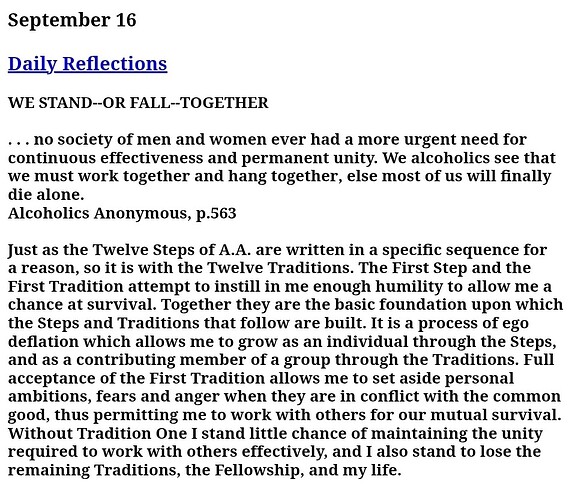 September 16

Daily Reflections

WE STAND--OR FALL--TOGETHER

. . . no society of men and women ever had a more urgent need for continuous effectiveness and permanent unity. We alcoholics see that we must work together and hang together, else most of us will finally die alone.
Alcoholics Anonymous, p.563

Just as the Twelve Steps of A.A. are written in a specific sequence for a reason, so it is with the Twelve Traditions. The First Step and the First Tradition attempt to instill in me enough humility to allow me a chance at survival. Together they are the basic foundation upon which the Steps and Traditions that follow are built. It is a process of ego deflation which allows me to grow as an individual through the Steps, and as a contributing member of a group through the Traditions. Full acceptance of the First Tradition allows me to set aside personal ambitions, fears and anger when they are in conflict with the common good, thus permitting me to work with others for our mutual survival. Without Tradition One I stand little chance of maintaining the unity required to work with others effectively, and I also stand to lose the remaining Traditions, the Fellowship, and my life.